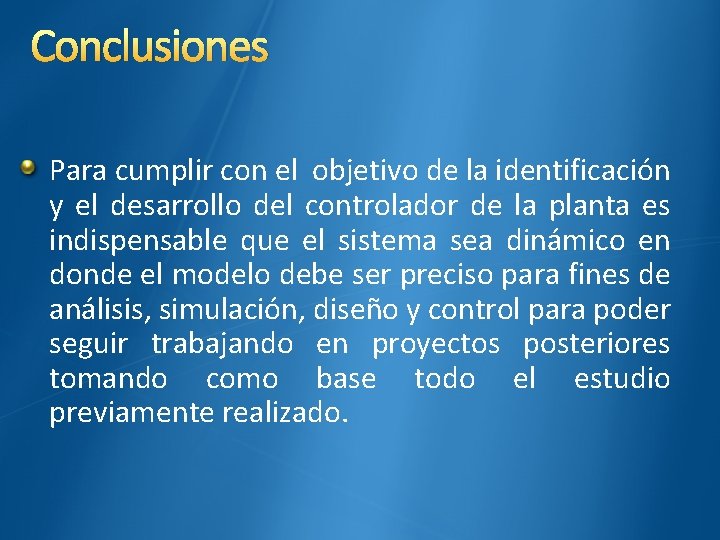 Conclusiones

Para cumplir con el objetivo de la identificación y el desarrollo del controlador de la planta es indispensable que el sistema sea dinámico en donde el modelo debe ser preciso para fines de análisis, simulación, diseño y control para poder seguir trabajando en proyectos posteriores tomando como base todo el estudio previamente realizado.